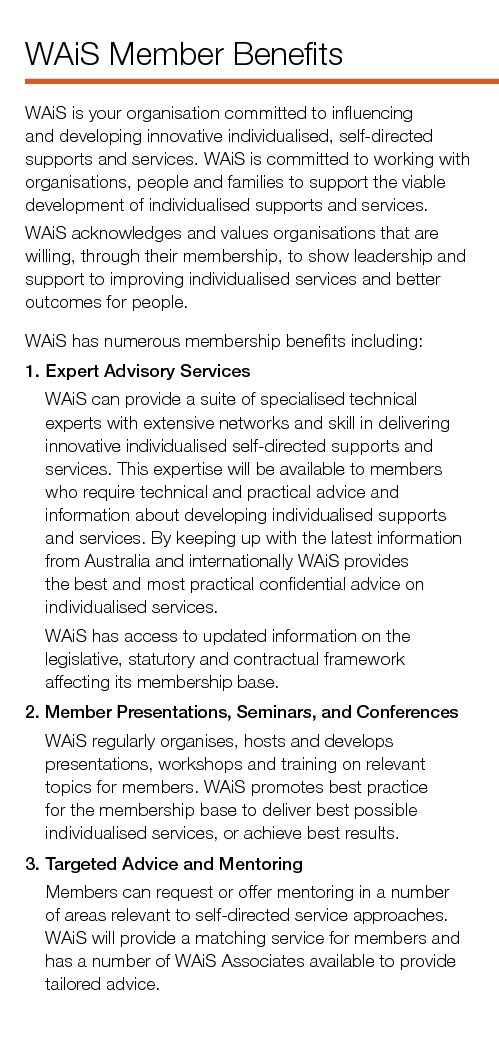 WAiS Member Benefits

WAiS is your organisation committed to influencing and developing innovative individualised, self-directed supports and services. WAiS is committed to working with organisations, people and families to support the viable development of individualised supports and services.

WAiS acknowledges and values organisations that are willing, through their membership, to show leadership and support to improving individualised services and better outcomes for people.

WAiS has numerous membership benefits including:

1. Expert Advisory Services

WAiS can provide a suite of specialised technical experts with extensive networks and skill in delivering innovative individualised self-directed supports and services. This expertise will be available to members who require technical and practical advice and information about developing individualised supports and services. By keeping up with the latest information from Australia and internationally WAiS provides the best and most practical confidential advice on individualised services.

WAiS has access to updated information on the legislative, statutory and contractual framework affecting its membership base.

2. Member Presentations, Seminars, and Conferences

WAiS regularly organises, hosts and develops presentations, workshops and training on relevant topics for members. WAiS promotes best practice for the membership base to deliver best possible individualised services, or achieve best results.

3. Targeted Advice and Mentoring

Members can request or offer mentoring in a number of areas relevant to self-directed service approaches. WAiS will provide a matching service for members and has a number of WAiS Associates available to provide tailored advice.